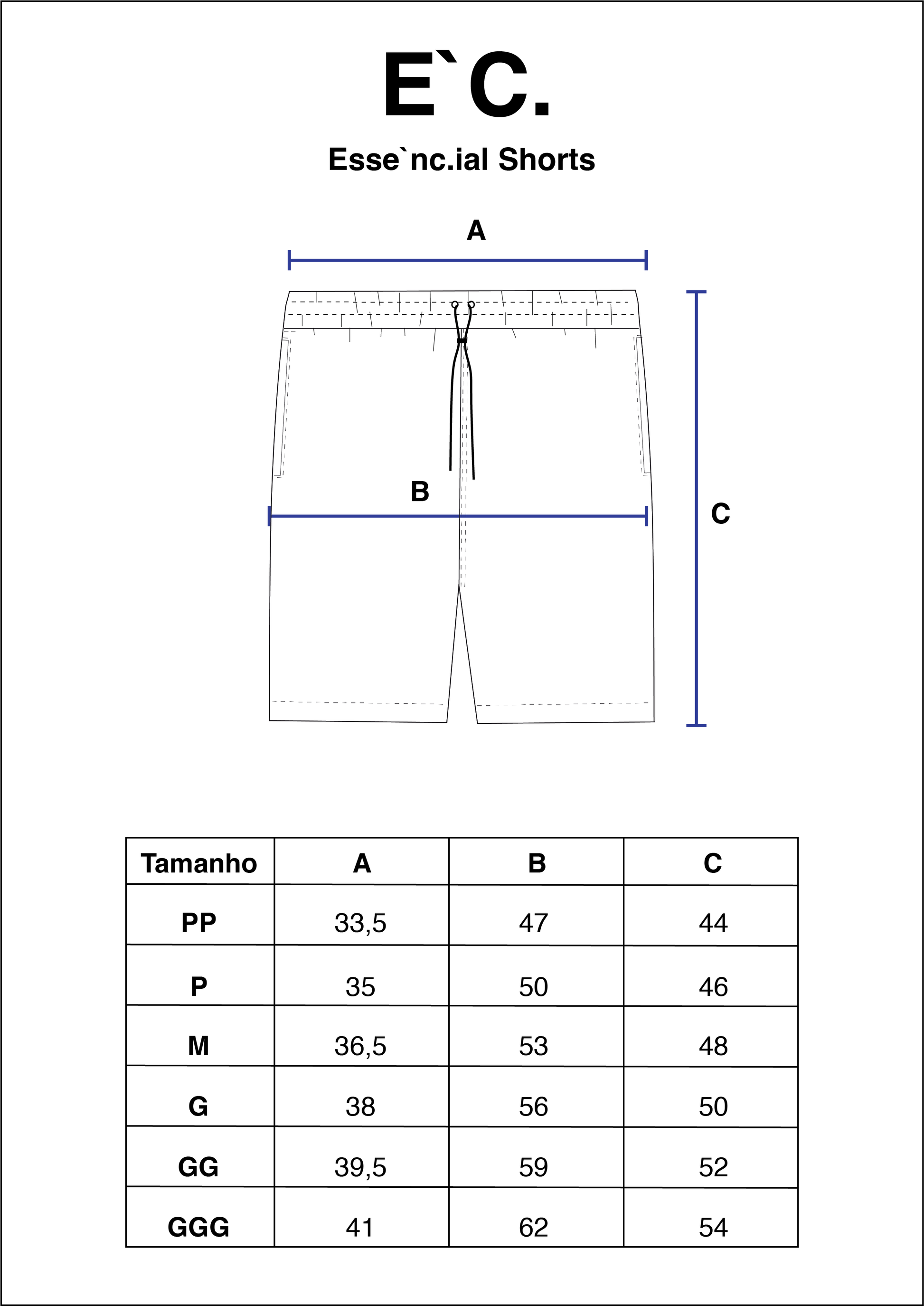 E`C.

Esse`nc.ial Shorts

A

B

C

| Tamanho | A | B | C |
|---|---|---|---|
| PP | 33,5 | 47 | 44 |
| P | 35 | 50 | 46 |
| M | 36,5 | 53 | 48 |
| G | 38 | 56 | 50 |
| GG | 39,5 | 59 | 52 |
| GGG | 41 | 62 | 54 |